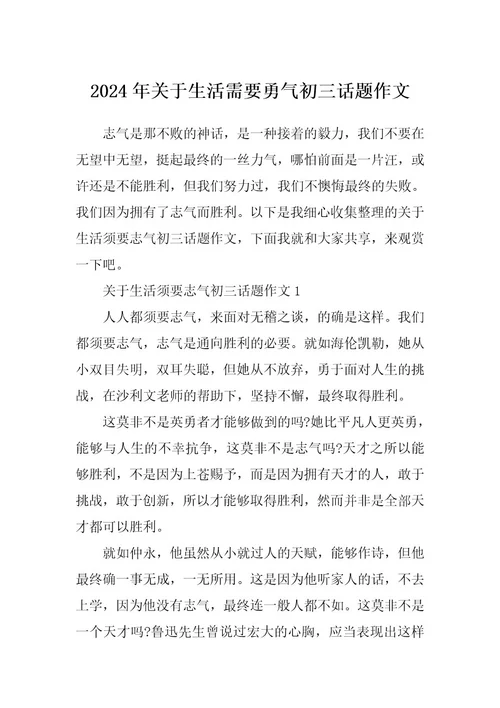 2024 年关于生活需要勇气初三话题作文

志气是那不败的神话，是一种接着的毅力，我们不要在无望中无望，挺起最终的一丝力气，哪怕前面是一片汪，或许还是不能胜利，但我们努力过，我们不懊悔最终的失败。我们因为拥有了志气而胜利。以下是我细心收集整理的关于生活须要志气初三话题作文，下面我就和大家共享，来观赏一下吧。

关于生活须要志气初三话题作文 1

人人都须要志气，来面对无稽之谈，的确是这样。我们都须要志气，志气是通向胜利的必要。就如海伦凯勒，她从小双目失明，双耳失聪，但她从不放弃，勇于面对人生的挑战，在沙利文老师的帮助下，坚持不懈，最终取得胜利。

这莫非不是英勇者才能够做到的吗?她比平凡人更英勇，能够与人生的不幸抗争，这莫非不是志气吗?天才之所以能够胜利，不是因为上苍赐予，而是因为拥有天才的人，敢于挑战，敢于创新，所以才能够取得胜利，然而并非是全部天才都可以胜利。

就如仲永，他虽然从小就过人的天赋，能够作诗，但他最终确一事无成，一无所用。这是因为他听家人的话，不去上学，因为他没有志气，最终连一般人都不如。这莫非不是一个天才吗?鲁迅先生曾说过宏大的心胸，应当表现出这样